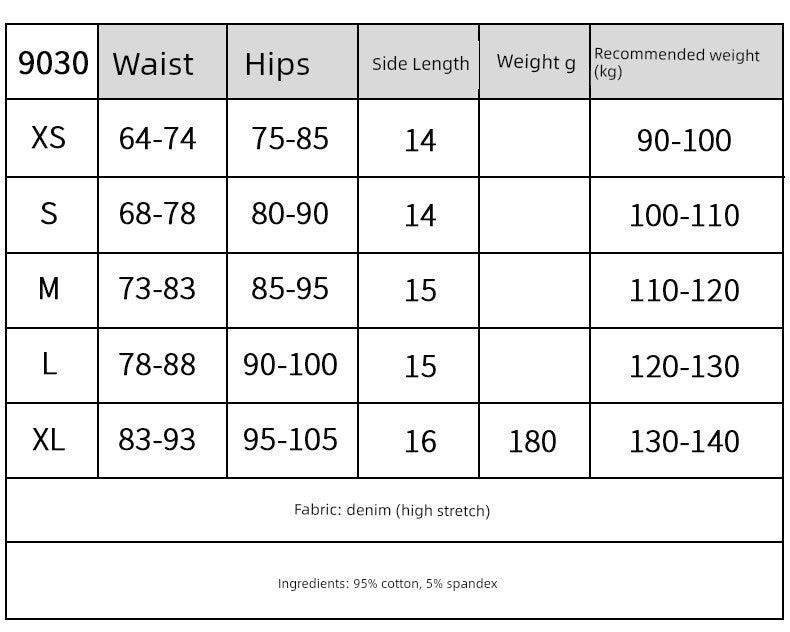 | 9030 | Waist | Hips | Side Length | Weight g | Recommended weight (kg) |
|---|---|---|---|---|---|
| XS | 64-74 | 75-85 | 14 | | 90-100 |
| S | 68-78 | 80-90 | 14 | | 100-110 |
| M | 73-83 | 85-95 | 15 | | 110-120 |
| L | 78-88 | 90-100 | 15 | | 120-130 |
| XL | 83-93 | 95-105 | 16 | 180 | 130-140 |

Fabric: denim (high stretch)

Ingredients: 95% cotton, 5% spandex